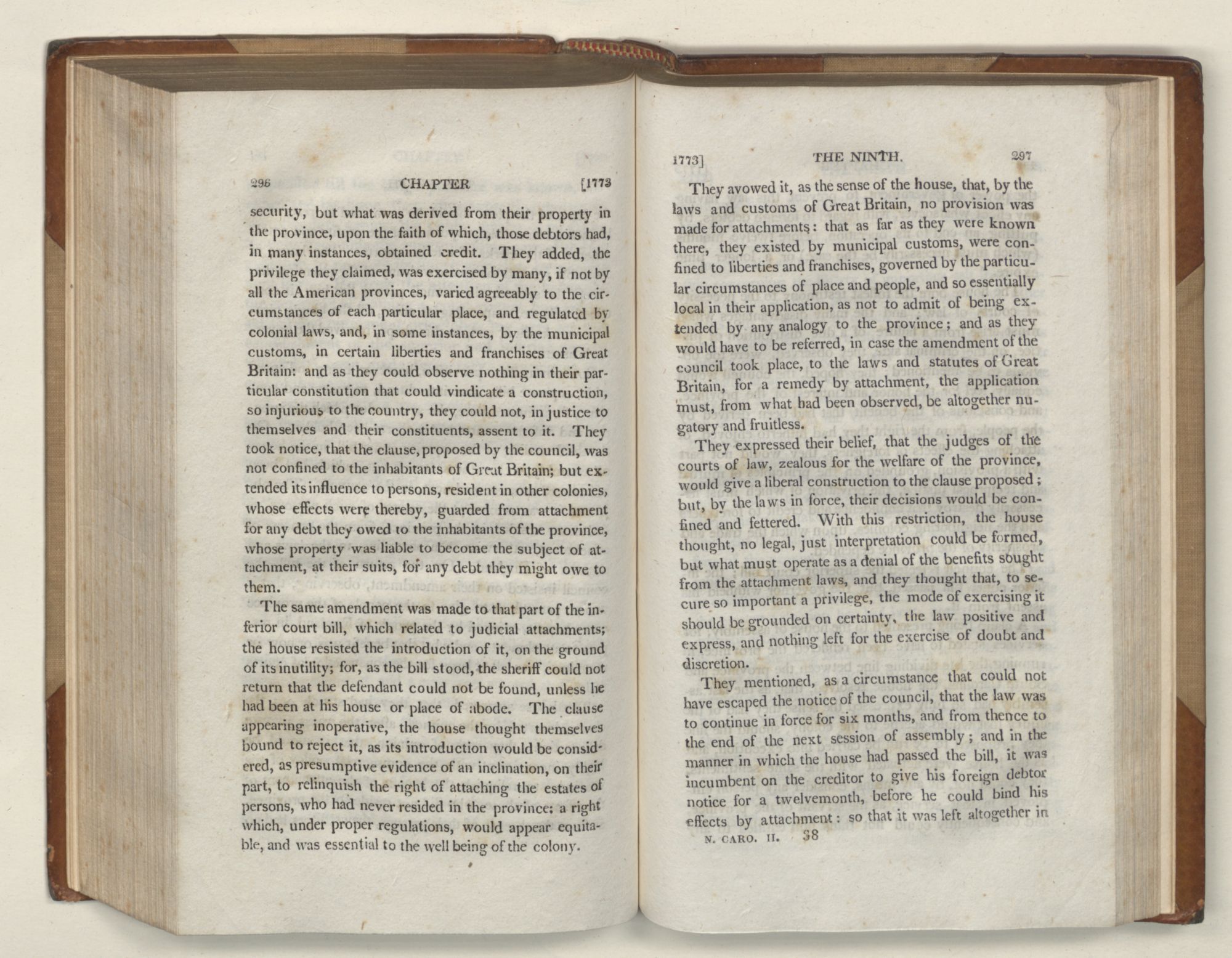 296 CHAPTER [1773

security, but what was derived from their property in the province, upon the faith of which, those debtors had, in many instances, obtained credit. They added, the privilege they claimed, was exercised by many, if not by all the American provinces, varied agreeably to the circumstances of each particular place, and regulated by colonial laws, and, in some instances, by the municipal customs, in certain liberties and franchises of Great Britain: and as they could observe nothing in their particular constitution that could vindicate a construction, so injurious to the country, they could not, in justice to themselves and their constituents, assent to it. They took notice, that the clause, proposed by the council, was not confined to the inhabitants of Great Britain; but extended its influence to persons, resident in other colonies, whose effects were thereby, guarded from attachment for any debt they owed to the inhabitants of the province, whose property was liable to become the subject of attachment, at their suits, for any debt they might owe to them.

The same amendment was made to that part of the inferior court bill, which related to judicial attachments; the house resisted the introduction of it, on the ground of its inutility; for, as the bill stood, the sheriff could not return that the defendant could not be found, unless he had been at his house or place of abode. The clause appearing inoperative, the house thought themselves bound to reject it, as its introduction would be considered, as presumptive evidence of an inclination, on their part, to relinquish the right of attaching the estates of persons, who had never resided in the province; a right which, under proper regulations, would appear equitable, and was essential to the well being of the colony.

1773] THE NINTH. 297

They avowed it, as the sense of the house, that, by the laws and customs of Great Britain, no provision was made for attachments: that as far as they were known there, they existed by municipal customs, were confined to liberties and franchises, governed by the particular circumstances of place and people, and so essentially local in their application, as not to admit of being extended by any analogy to the province; and as they would have to be referred, in case the amendment of the council took place, to the laws and statutes of Great Britain, for a remedy by attachment, the application must, from what had been observed, be altogether nugatory and fruitless.

They expressed their belief, that the judges of the courts of law, zealous for the welfare of the province, would give a liberal construction to the clause proposed; but, by the laws in force, their decisions would be confined and fettered. With this restriction, the house thought, no legal, just interpretation could be formed, but what must operate as a denial of the benefits sought from the attachment laws, and they thought that, to secure so important a privilege, the mode of exercising it should be grounded on certainty, the law positive and express, and nothing left for the exercise of doubt and discretion.

They mentioned, as a circumstance that could not have escaped the notice of the council, that the law was to continue in force for six months, and from thence to the end of the next session of assembly; and in the manner in which the house had passed the bill, it was incumbent on the creditor to give his foreign debtor notice for a twelvemonth, before he could bind his effects by attachment: so that it was left altogether in

N. CARO. II. 38